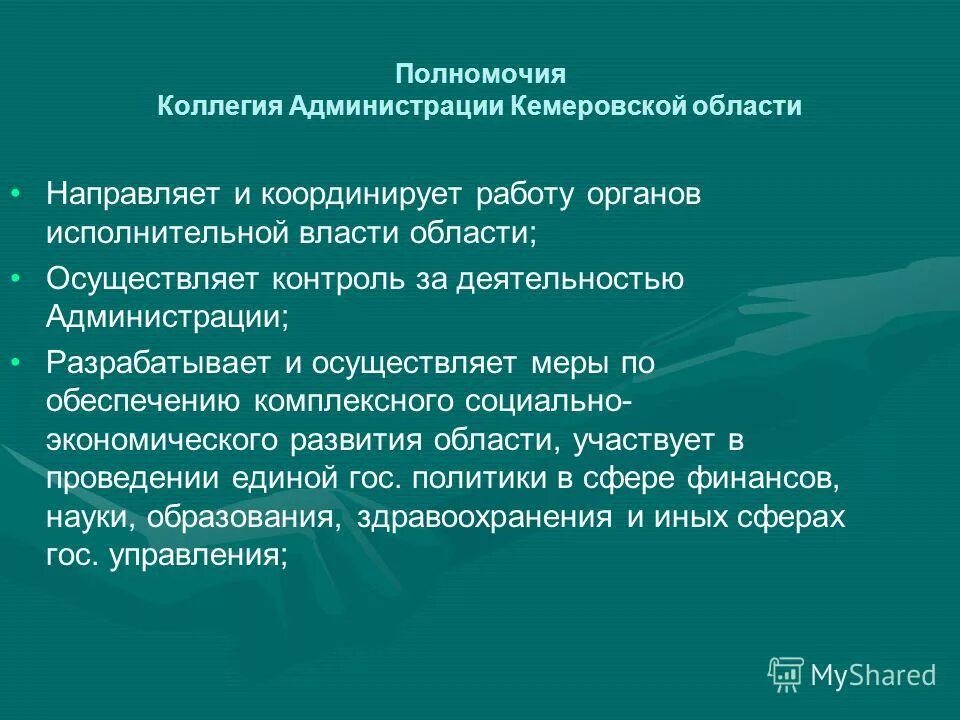 Полномочия
Коллегия Администрации Кемеровской области

• Направляет и координирует работу органов исполнительной власти области;
• Осуществляет контроль за деятельностью Администрации;
• Разрабатывает и осуществляет меры по обеспечению комплексного социально-экономического развития области, участвует в проведении единой гос. политики в сфере финансов, науки, образования, здравоохранения и иных сферах гос. управления;

MyShared